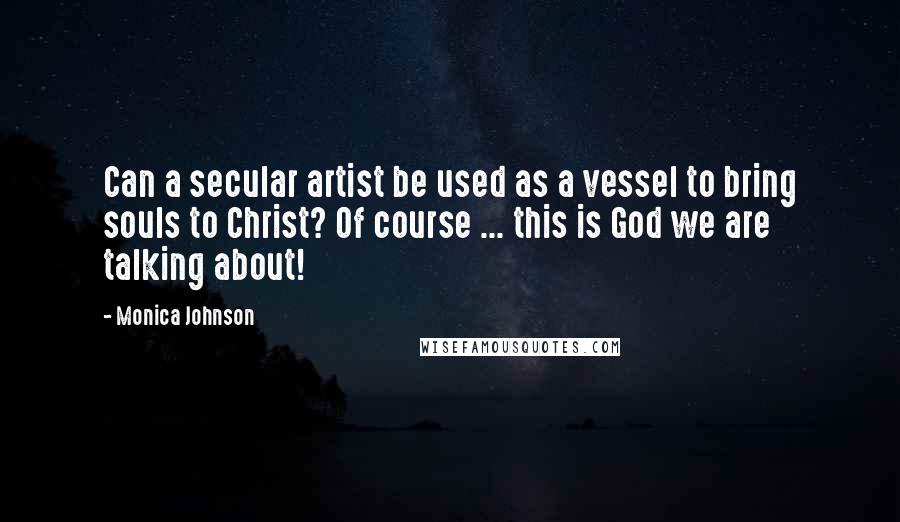 Can a secular artist be used as a vessel to bring souls to Christ? Of course ... this is God we are talking about!

- Monica Johnson

WISEFAMOUSQUOTES.COM